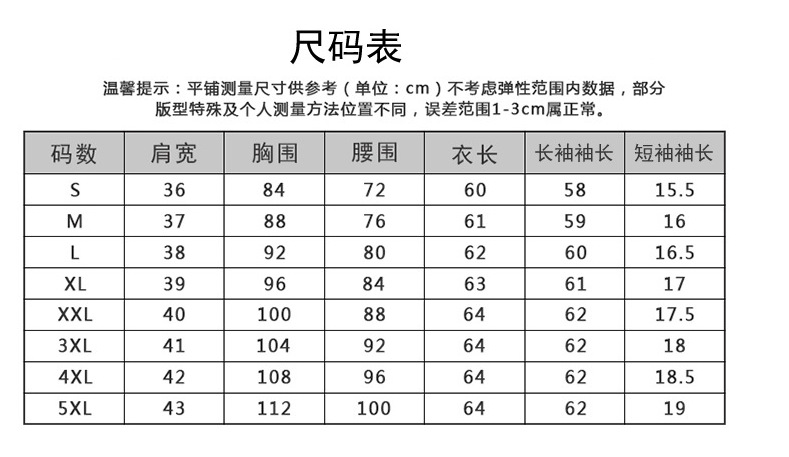 尺码表

温馨提示：平铺测量尺寸供参考（单位：cm）不考虑弹性范围内数据，部分版型特殊及个人测量方法位置不同，误差范围1-3cm属正常。

| 码数 | 肩宽 | 胸围 | 腰围 | 衣长 | 长袖袖长 | 短袖袖长 |
|---|---|---|---|---|---|---|
| S | 36 | 84 | 72 | 60 | 58 | 15.5 |
| M | 37 | 88 | 76 | 61 | 59 | 16 |
| L | 38 | 92 | 80 | 62 | 60 | 16.5 |
| XL | 39 | 96 | 84 | 63 | 61 | 17 |
| XXL | 40 | 100 | 88 | 64 | 62 | 17.5 |
| 3XL | 41 | 104 | 92 | 64 | 62 | 18 |
| 4XL | 42 | 108 | 96 | 64 | 62 | 18.5 |
| 5XL | 43 | 112 | 100 | 64 | 62 | 19 |